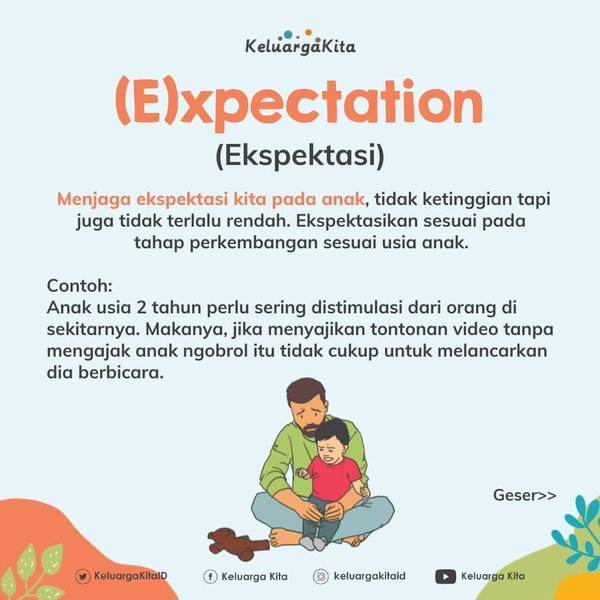 KeluargaKita

(E)xpectation

(Ekspektasi)

Menjaga ekspektasi kita pada anak, tidak ketinggian tapi juga tidak terlalu rendah. Ekspektasikan sesuai pada tahap perkembangan sesuai usia anak.

Contoh:
Anak usia 2 tahun perlu sering distimulasi dari orang di sekitarnya. Makanya, jika menyajikan tontonan video tanpa mengajak anak ngobrol itu tidak cukup untuk melancarkan dia berbicara.

Geser>>

KeluargaKitaID Keluarga Kita keluargakitaid Keluarga Kita